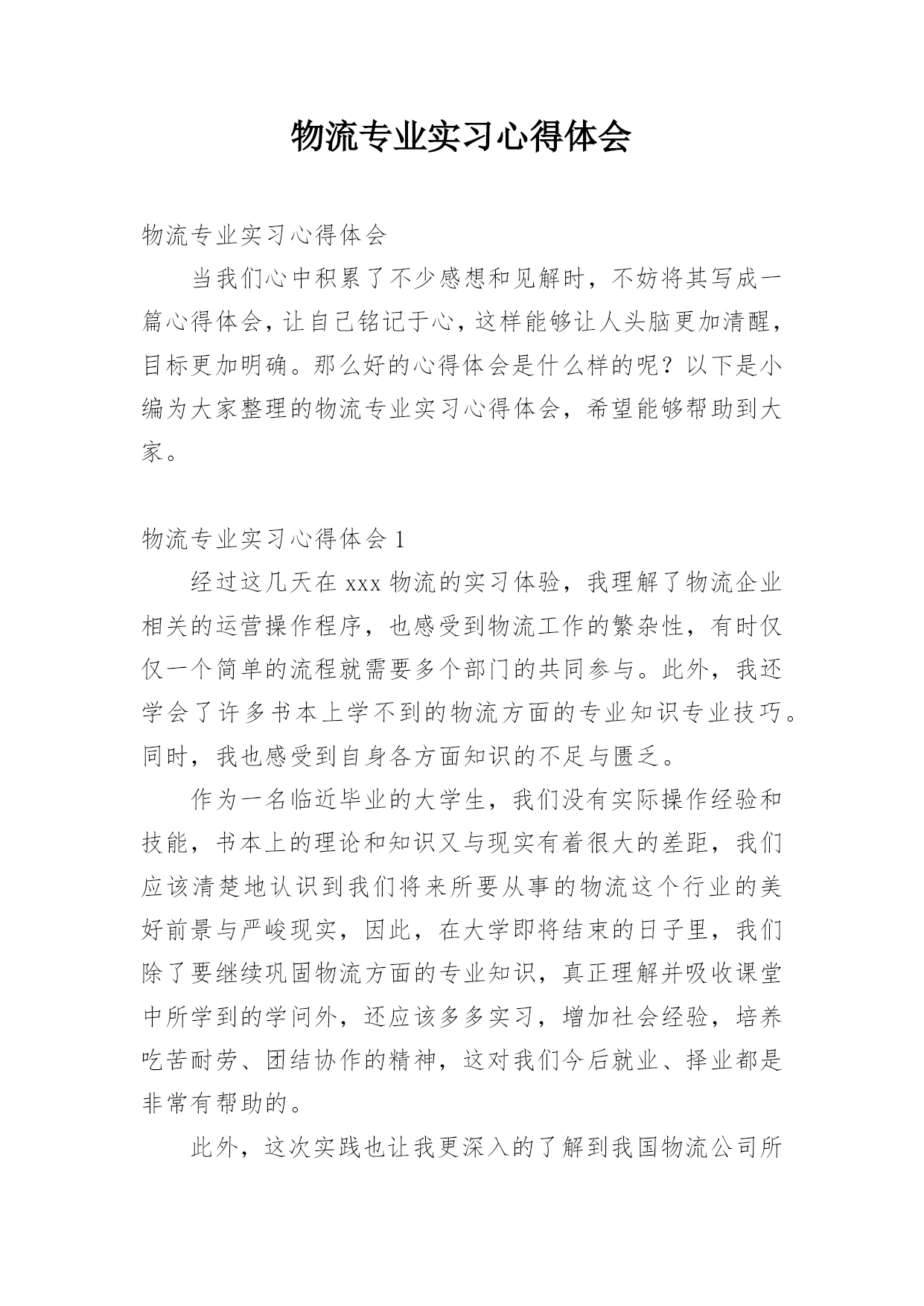 物流专业实习心得体会

物流专业实习心得体会

当我们心中积累了不少感想和见解时，不妨将其写成一篇心得体会，让自己铭记于心，这样能够让人头脑更加清醒，目标更加明确。那么好的心得体会是什么样的呢？以下是小编为大家整理的物流专业实习心得体会，希望能够帮助到大家。

物流专业实习心得体会 1

经过这几天在 xxx 物流的实习体验，我理解了物流企业相关的运营操作程序，也感受到物流工作的繁杂性，有时仅仅一个简单的流程就需要多个部门的共同参与。此外，我还学会了许多书本上学不到的物流方面的专业知识专业技巧。同时，我也感受到自身各方面知识的不足与匮乏。

作为一名临近毕业的大学生，我们没有实际操作经验和技能，书本上的理论和知识又与现实有着很大的差距，我们应该清楚地认识到我们将来所要从事的物流这个行业的美好前景与严峻现实，因此，在大学即将结束的日子里，我们除了要继续巩固物流方面的专业知识，真正理解并吸收课堂中所学到的学问外，还应该多多实习，增加社会经验，培养吃苦耐劳、团结协作的精神，这对我们今后就业、择业都是非常有帮助的。

此外，这次实践也让我更深入的了解到我国物流公司所